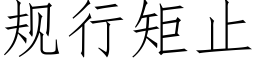 规行矩止